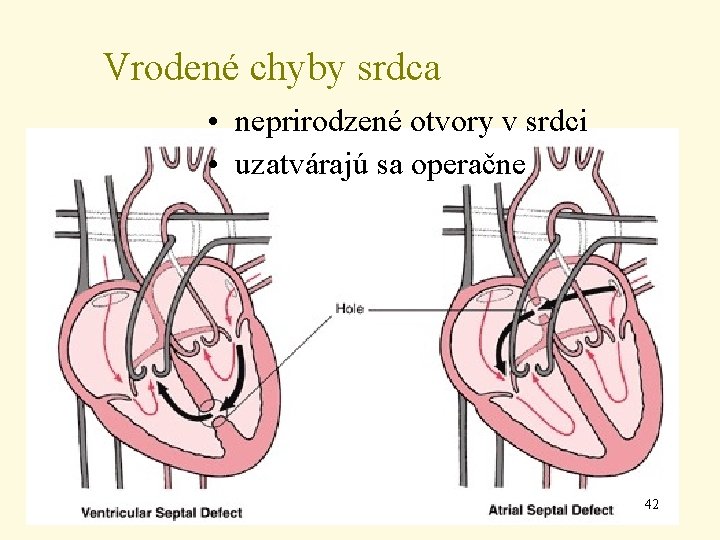 Vrodené chyby srdca

• neprirodzené otvory v srdci
• uzatvárajú sa operačne

Hole

Ventricular Septal Defect

Atrial Septal Defect

42